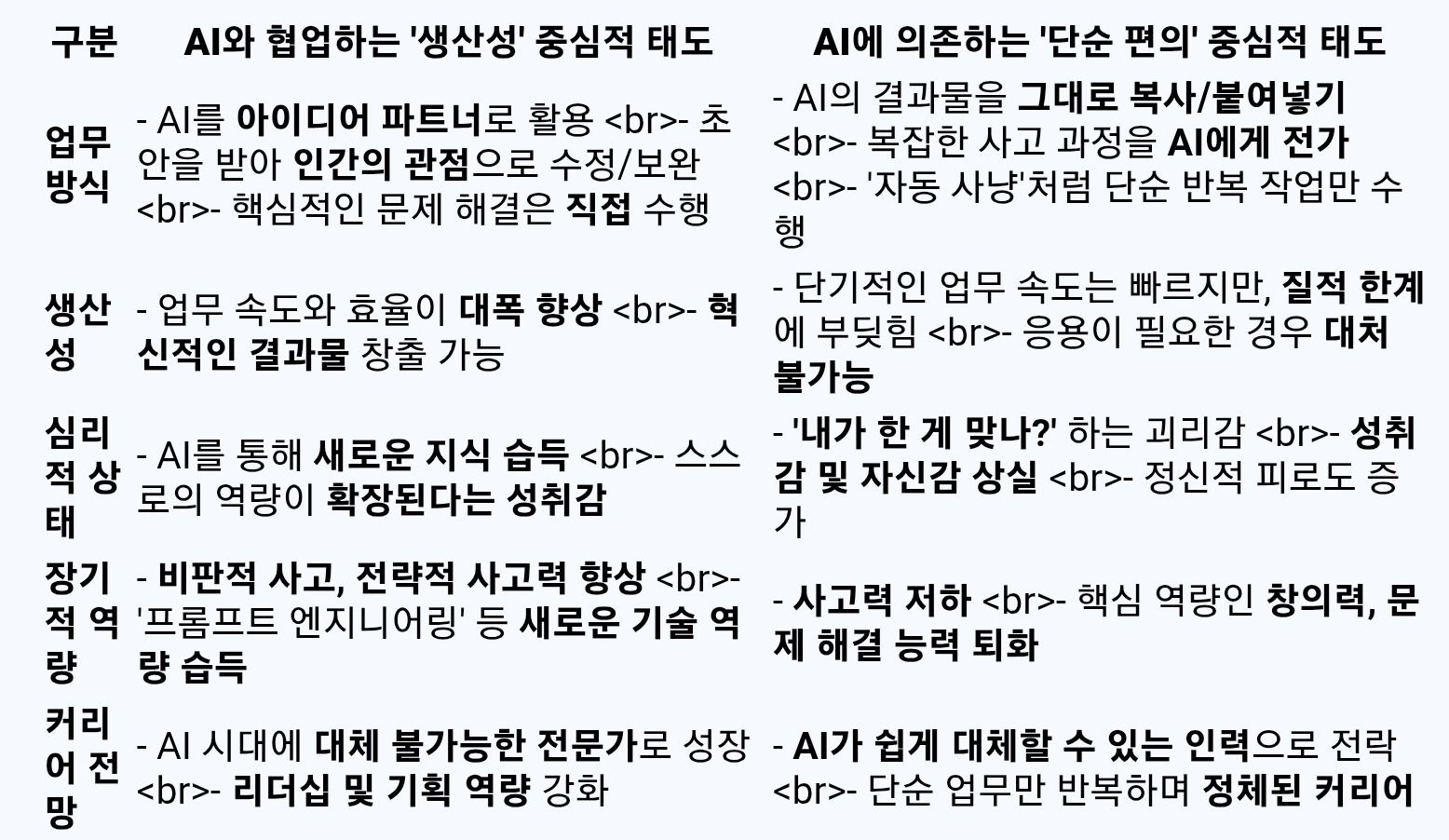 | 구분 | AI와 협업하는 '생산성' 중심적 태도 | AI에 의존하는 '단순 편의' 중심적 태도 |
|---|---|---|
| 업무 방식 | - AI를 아이디어 파트너로 활용 <br>- 초안을 받아 인간의 관점으로 수정/보완 <br>- 핵심적인 문제 해결은 직접 수행 | - AI의 결과물을 그대로 복사/붙여넣기 <br>- 복잡한 사고 과정을 AI에게 전가 <br>- '자동 사냥'처럼 단순 반복 작업만 수행 |
| 생산성 | - 업무 속도와 효율이 대폭 향상 <br>- 혁신적인 결과물 창출 가능 | - 단기적인 업무 속도는 빠르지만, 질적 한계에 부딪힘 <br>- 응용이 필요한 경우 대처 불가능 |
| 심리적 상태 | - AI를 통해 새로운 지식 습득 <br>- 스스로의 역량이 확장된다는 성취감 | - '내가 한 게 맞나?' 하는 괴리감 <br>- 성취감 및 자신감 상실 <br>- 정신적 피로도 증가 |
| 장기적 역량 | - 비판적 사고, 전략적 사고력 향상 <br>- '프롬프트 엔지니어링' 등 새로운 기술 역량 습득 | - 사고력 저하 <br>- 핵심 역량인 창의력, 문제 해결 능력 퇴화 |
| 커리어 전망 | - AI 시대에 대체 불가능한 전문가로 성장 <br>- 리더십 및 기획 역량 강화 | - AI가 쉽게 대체할 수 있는 인력으로 전락 <br>- 단순 업무만 반복하며 정체된 커리어 |